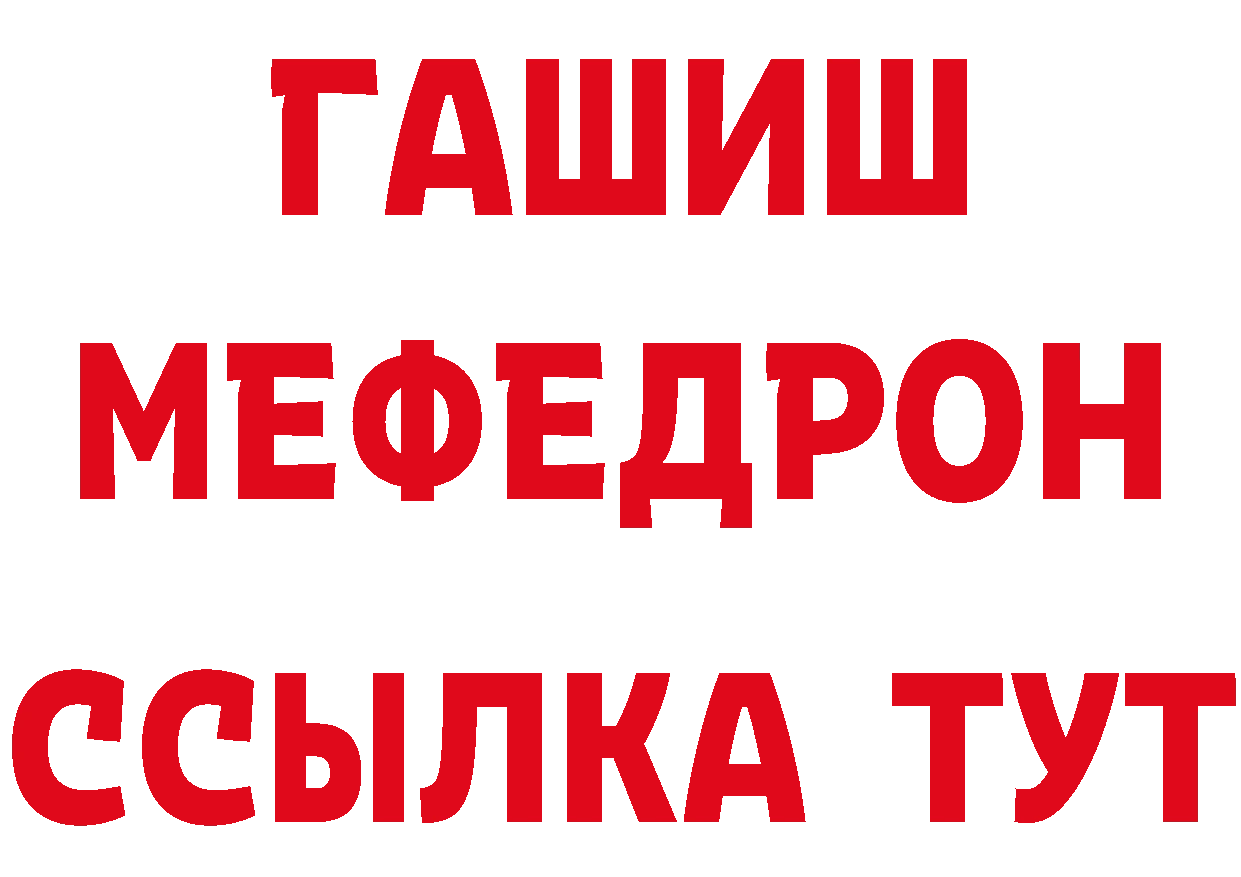 ГАШИШ
МЕФЕДРОН
ССЫЛКА ТУТ